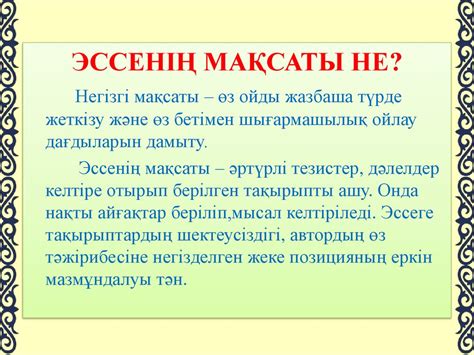 ЭССЕНІҢ МАҚСАТЫ НЕ?

Негізгі мақсаты – өз ойды жазбаша түрде жеткізу және өз бетімен шығармашылық ойлау дағдыларын дамыту.

Эссенің мақсаты – әртүрлі тезистер, дәлелдер келтіре отырып берілген тақырыпты ашу. Онда нақты айғақтар беріліп,мысал келтіріледі. Эссеге тақырыптардың шектеусіздігі, автордың өз тәжірибесіне негізделген жеке позицияның еркін мазмұндалуы тән.